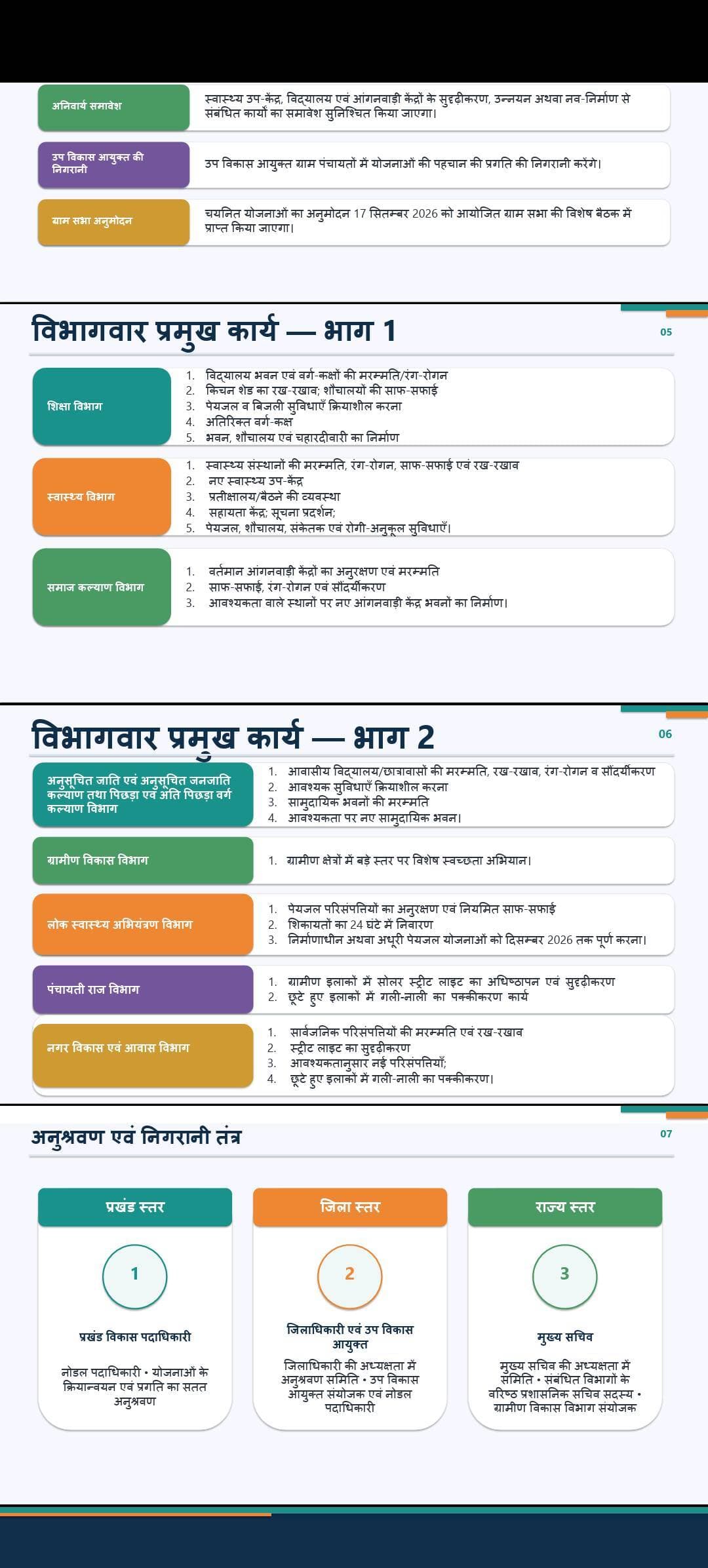 अनिवार्य समावेश

स्वास्थ्य उप-केंद्र, विद्यालय एवं आंगनवाड़ी केंद्रों के सुदृढ़ीकरण, उन्नयन अथवा नव-निर्माण से संबंधित कार्यों का समावेश सुनिश्चित किया जाएगा।

उप विकास आयुक्त की निगरानी

उप विकास आयुक्त ग्राम पंचायतों में योजनाओं की पहचान की प्रगति की निगरानी करेंगे।

ग्राम सभा अनुमोदन

चयनित योजनाओं का अनुमोदन 17 सितम्बर 2026 को आयोजित ग्राम सभा की विशेष बैठक में प्राप्त किया जाएगा।

विभागवार प्रमुख कार्य — भाग 1

05

शिक्षा विभाग

1. विद्यालय भवन एवं वर्ग-कक्षों की मरम्मति/रंग-रोगन
2. किचन शेड का रख-रखाव; शौचालयों की साफ-सफाई
3. पेयजल व बिजली सुविधाएँ क्रियाशील करना
4. अतिरिक्त वर्ग-कक्ष
5. भवन, शौचालय एवं चहारदीवारी का निर्माण

स्वास्थ्य विभाग

1. स्वास्थ्य संस्थानों की मरम्मति, रंग-रोगन, साफ-सफाई एवं रख-रखाव
2. नए स्वास्थ्य उप-केंद्र
3. प्रतीक्षालय/बैठने की व्यवस्था
4. सहायता केंद्र; सूचना प्रदर्शन;
5. पेयजल, शौचालय, संकेतक एवं रोगी-अनुकूल सुविधाएँ।

समाज कल्याण विभाग

1. वर्तमान आंगनवाड़ी केंद्रों का अनुरक्षण एवं मरम्मति
2. साफ-सफाई, रंग-रोगन एवं सौंदर्यीकरण
3. आवश्यकता वाले स्थानों पर नए आंगनवाड़ी केंद्र भवनों का निर्माण।

विभागवार प्रमुख कार्य — भाग 2

06

अनुसूचित जाति एवं अनुसूचित जनजाति कल्याण तथा पिछड़ा एवं अति पिछड़ा वर्ग कल्याण विभाग

1. आवासीय विद्यालय/छात्रावासों की मरम्मति, रख-रखाव, रंग-रोगन व सौंदर्यीकरण
2. आवश्यक सुविधाएँ क्रियाशील करना
3. सामुदायिक भवनों की मरम्मति
4. आवश्यकता पर नए सामुदायिक भवन।

ग्रामीण विकास विभाग

1. ग्रामीण क्षेत्रों में बड़े स्तर पर विशेष स्वच्छता अभियान।

लोक स्वास्थ्य अभियंत्रण विभाग

1. पेयजल परिसंपत्तियों का अनुरक्षण एवं नियमित साफ-सफाई
2. शिकायतों का 24 घंटे में निवारण
3. निर्माणाधीन अथवा अधूरी पेयजल योजनाओं को दिसम्बर 2026 तक पूर्ण करना।

पंचायती राज विभाग

1. ग्रामीण इलाकों में सोलर स्ट्रीट लाइट का अधिष्ठापन एवं सुदृढ़ीकरण
2. छूटे हुए इलाकों में गली-नाली का पक्कीकरण कार्य

नगर विकास एवं आवास विभाग

1. सार्वजनिक परिसंपत्तियों की मरम्मति एवं रख-रखाव
2. स्ट्रीट लाइट का सुदृढ़ीकरण
3. आवश्यकतानुसार नई परिसंपत्तियाँ;
4. छूटे हुए इलाकों में गली-नाली का पक्कीकरण।

अनुश्रवण एवं निगरानी तंत्र

07

प्रखंड स्तर

1

प्रखंड विकास पदाधिकारी

नोडल पदाधिकारी • योजनाओं के क्रियान्वयन एवं प्रगति का सतत अनुश्रवण

जिला स्तर

2

जिलाधिकारी एवं उप विकास आयुक्त

जिलाधिकारी की अध्यक्षता में अनुश्रवण समिति • उप विकास आयुक्त संयोजक एवं नोडल पदाधिकारी

राज्य स्तर

3

मुख्य सचिव

मुख्य सचिव की अध्यक्षता में समिति • संबंधित विभागों के वरिष्ठ प्रशासनिक सचिव सदस्य • ग्रामीण विकास विभाग संयोजक